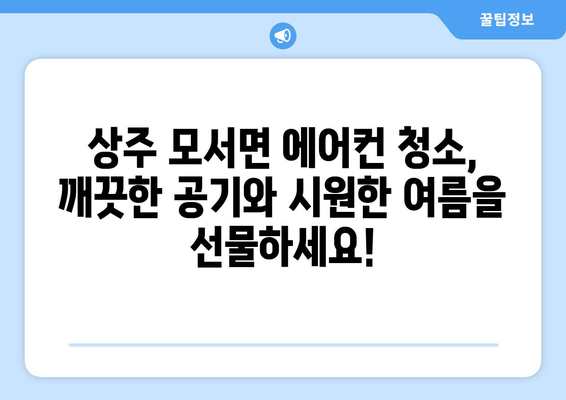 꿀팁정보

상주 모서면 에어컨 청소, 깨끗한 공기와 시원한 여름을 선물하세요!